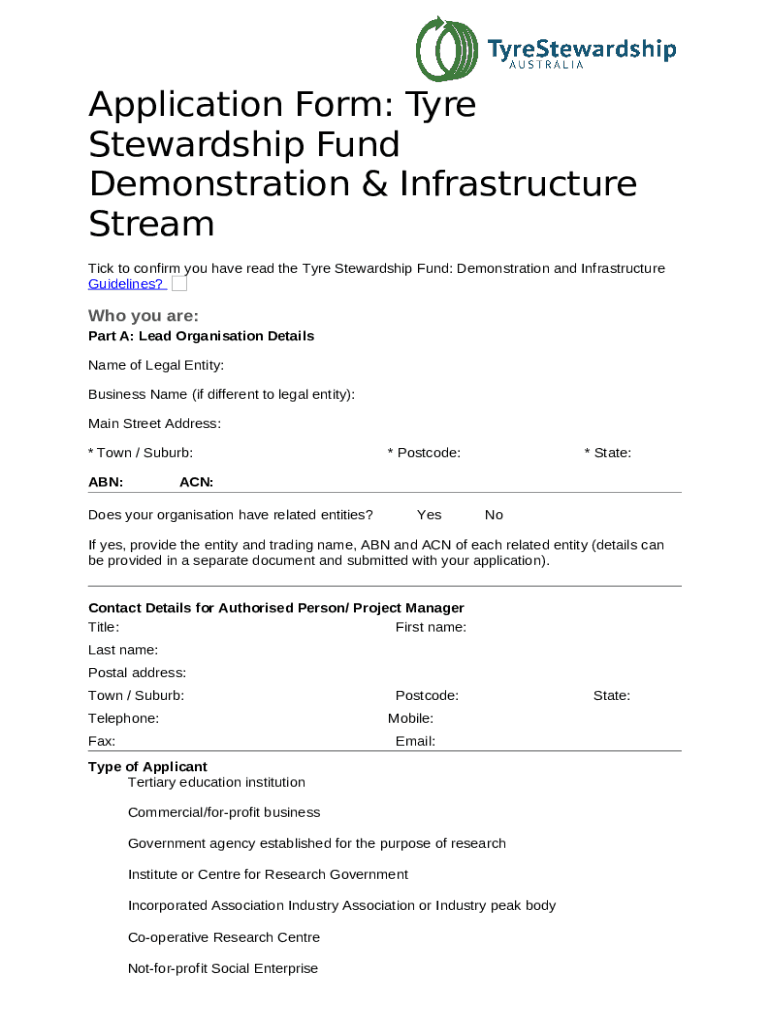 TyreStewardship AUSTRALIA

Application Form: Tyre Stewardship Fund Demonstration & Infrastructure Stream

Tick to confirm you have read the Tyre Stewardship Fund: Demonstration and Infrastructure Guidelines?

Who you are:
Part A: Lead Organisation Details

Name of Legal Entity:

Business Name (if different to legal entity):

Main Street Address:

* Town / Suburb: * Postcode: * State:

ABN: ACN:

Does your organisation have related entities? Yes No

If yes, provide the entity and trading name, ABN and ACN of each related entity (details can be provided in a separate document and submitted with your application).

Contact Details for Authorised Person/ Project Manager
Title: First name:
Last name:
Postal address:
Town / Suburb: Postcode: State:
Telephone: Mobile:
Fax: Email:

Type of Applicant
Tertiary education institution

Commercial/for-profit business

Government agency established for the purpose of research

Institute or Centre for Research Government

Incorporated Association Industry Association or Industry peak body

Co-operative Research Centre

Not-for-profit Social Enterprise